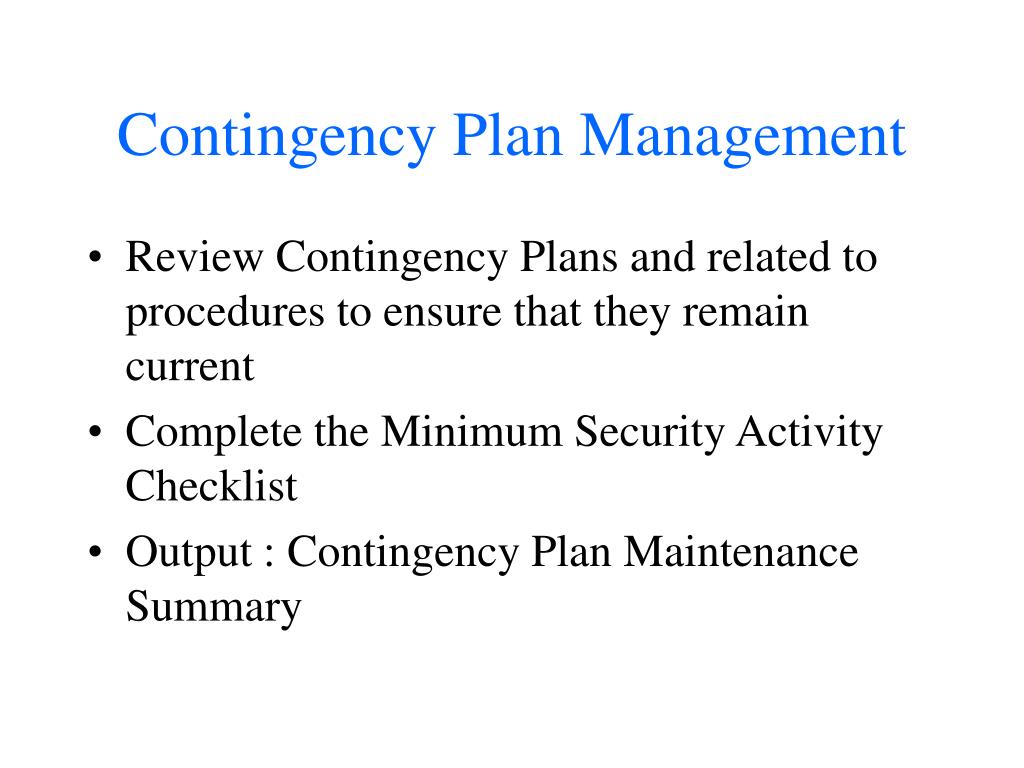 Contingency Plan Management

• Review Contingency Plans and related to procedures to ensure that they remain current
• Complete the Minimum Security Activity Checklist
• Output : Contingency Plan Maintenance Summary